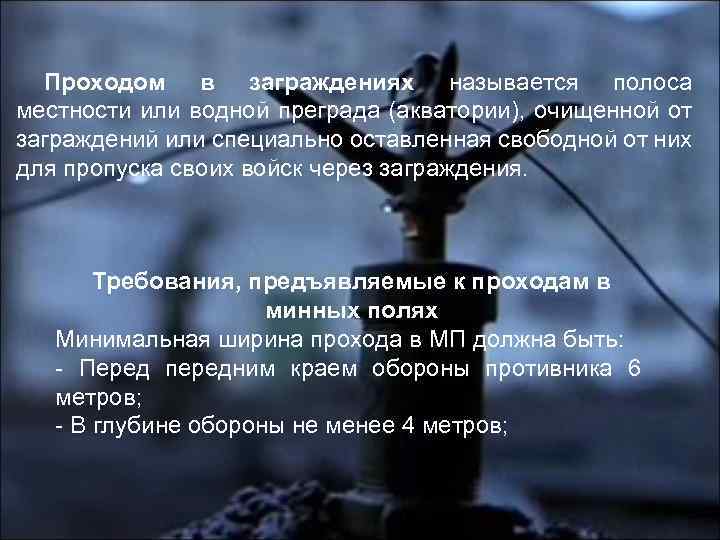 Проходом в заграждениях называется полоса местности или водной преграда (акватории), очищенной от заграждений или специально оставленная свободной от них для пропуска своих войск через заграждения.

Требования, предъявляемые к проходам в минных полях
Минимальная ширина прохода в МП должна быть:
- Перед передним краем обороны противника 6 метров;
- В глубине обороны не менее 4 метров;